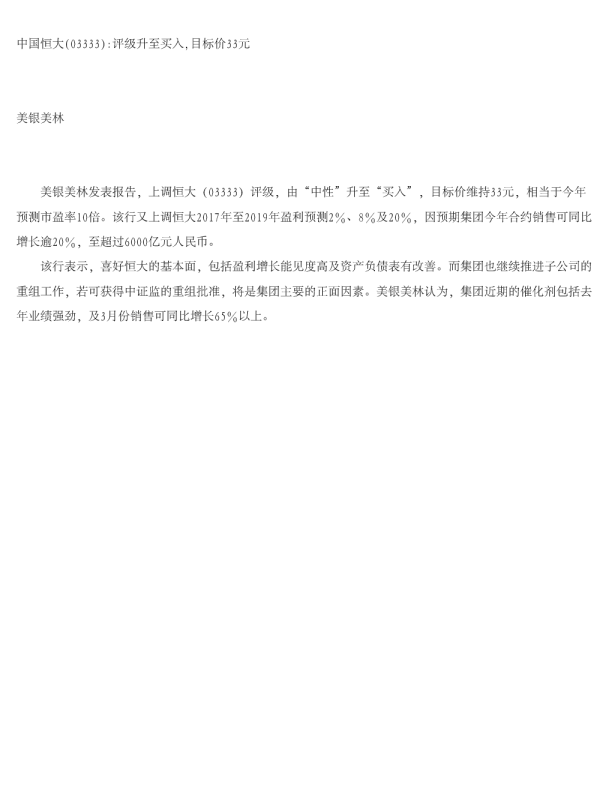 中国恒大(03333):评级升至买入,目标价33元

美银美林

美银美林发表报告，上调恒大（03333）评级，由“中性”升至“买入”，目标价维持33元，相当于今年预测市盈率10倍。该行又上调恒大2017年至2019年盈利预测2%、8%及20%，因预期集团今年合约销售可同比增长逾20%，至超过6000亿元人民币。

该行表示，喜好恒大的基本面，包括盈利增长能见度高及资产负债表有改善。而集团也继续推进子公司的重组工作，若可获得中证监的重组批准，将是集团主要的正面因素。美银美林认为，集团近期的催化剂包括去年业绩强劲，及3月份销售可同比增长65%以上。